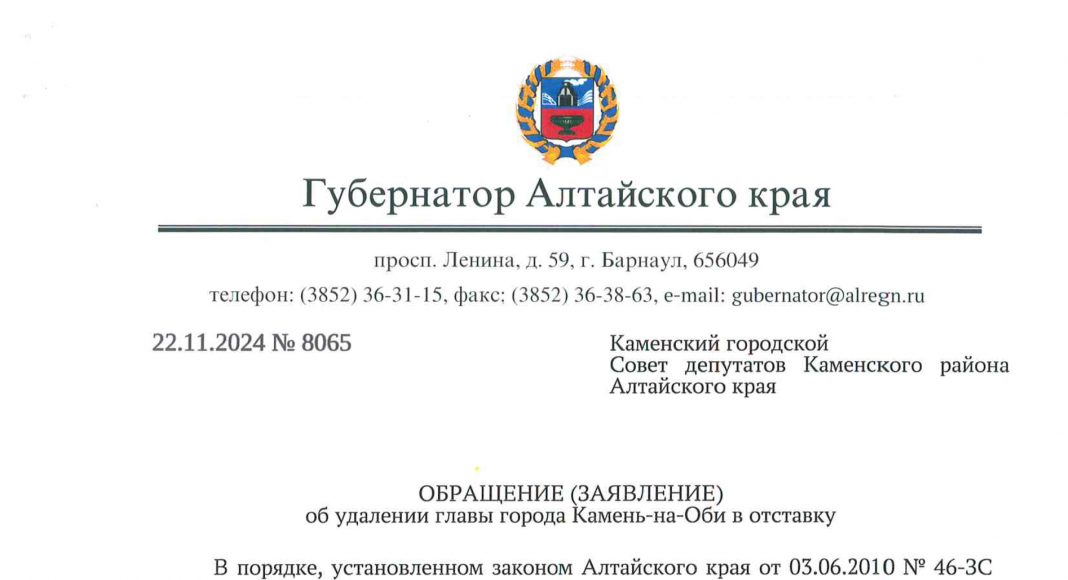 Губернатор Алтайского края

просп. Ленина, д. 59, г. Барнаул, 656049

телефон: (3852) 36-31-15, факс: (3852) 36-38-63, e-mail: gubernator@alregn.ru

22.11.2024 № 8065

Каменский городской
Совет депутатов Каменского района
Алтайского края

ОБРАЩЕНИЕ (ЗАЯВЛЕНИЕ)
об удалении главы города Камень-на-Оби в отставку

В порядке, установленном законом Алтайского края от 03.06.2010 № 46-ЗС